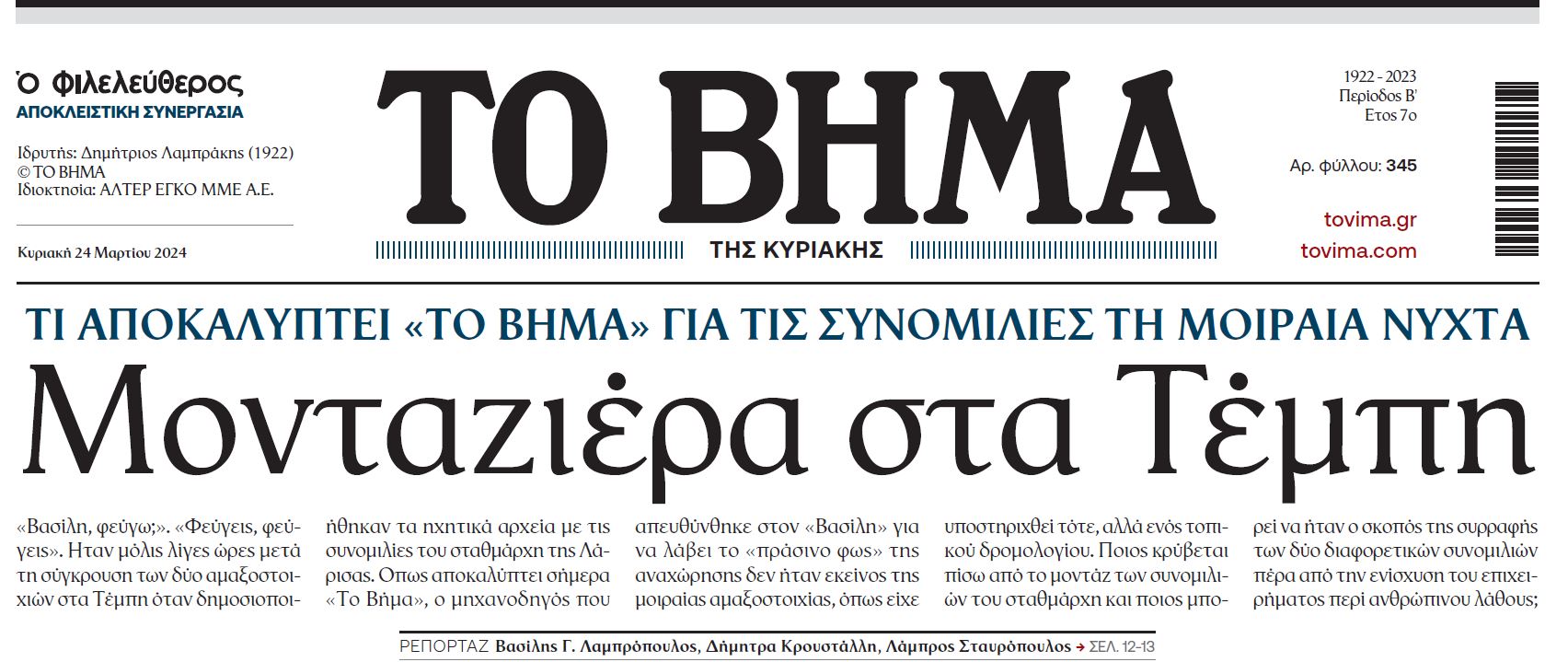 Ὁ Φιλελεύθερος
ΑΠΟΚΛΕΙΣΤΙΚΗ ΣΥΝΕΡΓΑΣΙΑ

Ιδρυτής: Δημήτριος Λαμπράκης (1922)
© ΤΟ ΒΗΜΑ
Ιδιοκτησία: ΑΛΤΕΡ ΕΓΚΟ ΜΜΕ Α.Ε.

Κυριακή 24 Μαρτίου 2024

ΤΟ ΒΗΜΑ
ΤΗΣ ΚΥΡΙΑΚΗΣ

1922 - 2023
Περίοδος Β'
Ετος 7ο

Αρ. φύλλου: 345

tovima.gr
tovima.com

ΤΙ ΑΠΟΚΑΛΥΠΤΕΙ «ΤΟ ΒΗΜΑ» ΓΙΑ ΤΙΣ ΣΥΝΟΜΙΛΙΕΣ ΤΗ ΜΟΙΡΑΙΑ ΝΥΧΤΑ

Μονταζιέρα στα Τέμπη

«Βασίλη, φεύγω;». «Φεύγεις, φεύγεις». Ηταν μόλις λίγες ώρες μετά τη σύγκρουση των δύο αμαξοστοιχιών στα Τέμπη όταν δημοσιοποιήθηκαν τα ηχητικά αρχεία με τις συνομιλίες του σταθμάρχη της Λάρισας. Οπως αποκαλύπτει σήμερα «Το Βήμα», ο μηχανοδηγός που απευθύνθηκε στον «Βασίλη» για να λάβει το «πράσινο φως» της αναχώρησης δεν ήταν εκείνος της μοιραίας αμαξοστοιχίας, όπως είχε υποστηριχθεί τότε, αλλά ενός τοπικού δρομολογίου. Ποιος κρύβεται πίσω από το μοντάζ των συνομιλιών του σταθμάρχη και ποιος μπορεί να ήταν ο σκοπός της συρραφής των δύο διαφορετικών συνομιλιών πέρα από την ενίσχυση του επιχειρήματος περί ανθρώπινου λάθους;

ΡΕΠΟΡΤΑΖ Βασίλης Γ. Λαμπρόπουλος, Δήμητρα Κρουστάλλη, Λάμπρος Σταυρόπουλος → ΣΕΛ. 12-13